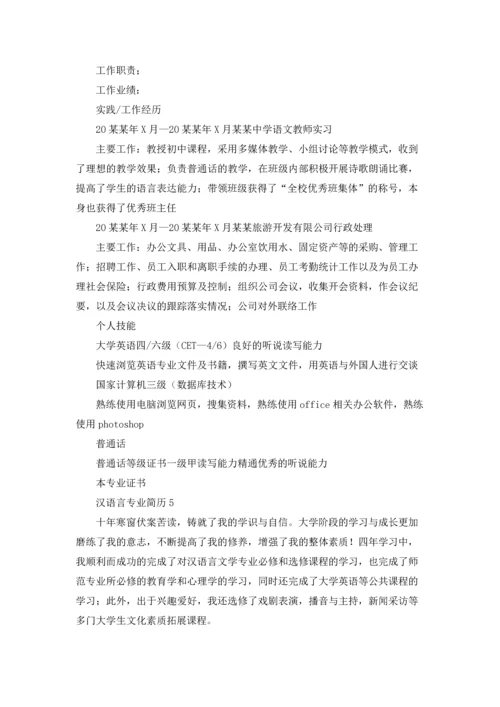 工作职责：

工作业绩：

实践/工作经历

20某某年X月—20某某年X月某某中学语文教师实习

主要工作：教授初中课程，采用多媒体教学、小组讨论等教学模式，收到了理想的教学效果；负责普通话的教学，在班级内部积极开展诗歌朗诵比赛，提高了学生的语言表达能力；带领班级获得了“全校优秀班集体”的称号，本身也获得了优秀班主任

20某某年X月—20某某年X月某某旅游开发有限公司行政处理

主要工作：办公文具、用品、办公室饮用水、固定资产等的采购、管理工作；招聘工作、员工入职和离职手续的办理、员工考勤统计工作以及为员工办理社会保险；行政费用预算及控制；组织公司会议，收集开会资料，作会议纪要，以及会议决议的跟踪落实情况；公司对外联络工作

个人技能

大学英语四/六级（CET—4/6）良好的听说读写能力

快速浏览英语专业文件及书籍，撰写英文文件，用英语与外国人进行交谈

国家计算机三级（数据库技术）

熟练使用电脑浏览网页，搜集资料，熟练使用office相关办公软件，熟练使用photoshop

普通话

普通话等级证书一级甲读写能力精通优秀的听说能力

本专业证书

汉语言专业简历5

十年寒窗伏案苦读，铸就了我的学识与自信。大学阶段的学习与成长更加磨练了我的意志，不断提高了我的修养，增强了我的整体素质！四年学习中，我顺利而成功的完成了对汉语言文学专业必修和选修课程的学习，也完成了师范专业所必修的教育学和心理学的学习，同时还完成了大学英语等公共课程的学习；此外，出于兴趣爱好，我还选修了戏剧表演，播音与主持，新闻采访等多门大学生文化素质拓展课程。